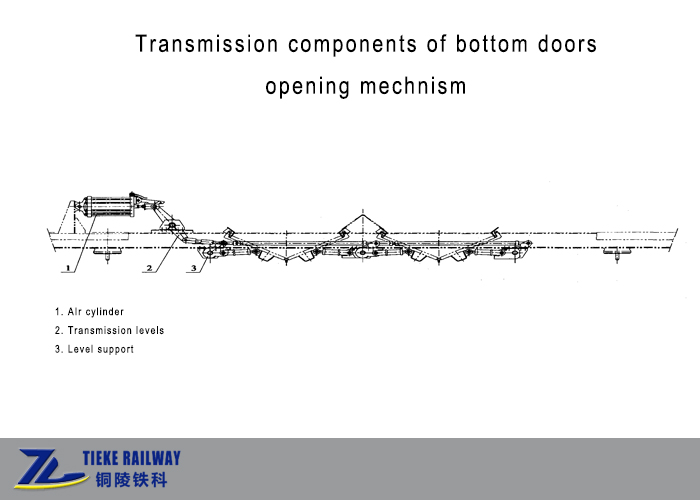 Transmission components of bottom doors opening mechnism

1

2

3

1. Air cylinder
2. Transmission levels
3. Level support

TIEKE RAILWAY
铜陵铁科